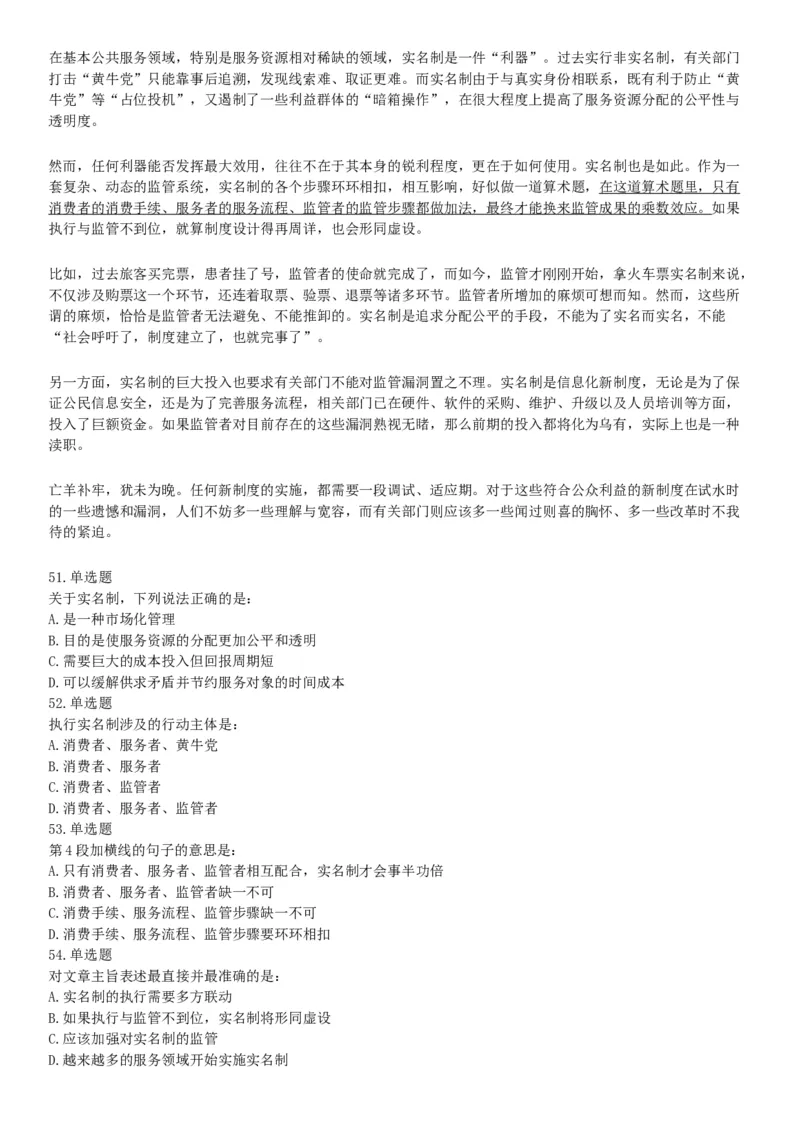 在基本公共服务领域，特别是服务资源相对稀缺的领域，实名制是一件“利器”。过去实行非实名制，有关部门打击“黄牛党”只能靠事后追溯，发现线索难、取证更难。而实名制由于与真实身份相联系，既有利于防止“黄牛党”等“占位投机”，又遏制了一些利益群体的“暗箱操作”，在很大程度上提高了服务资源分配的公平性与透明度。

然而，任何利器能否发挥最大效用，往往不在于其本身的锐利程度，更在于如何使用。实名制也是如此。作为一套复杂、动态的监管系统，实名制的各个步骤环环相扣，相互影响，好似做一道算术题，在这道算术题里，只有消费者的消费手续、服务者的服务流程、监管者的监管步骤都做加法，最终才能换来监管成果的乘数效应。如果执行与监管不到位，就算制度设计得再周详，也会形同虚设。

比如，过去旅客买完票，患者挂了号，监管者的使命就完成了，而如今，监管才刚刚开始，拿火车票实名制来说，不仅涉及购票这一个环节，还连着取票、验票、退票等诸多环节。监管者所增加的麻烦可想而知。然而，这些所谓的麻烦，恰恰是监管者无法避免、不能推卸的。实名制是追求分配公平的手段，不能为了实名而实名，不能“社会呼吁了，制度建立了，也就完事了”。

另一方面，实名制的巨大投入也要求有关部门不能对监管漏洞置之不理。实名制是信息化新制度，无论是为了保证公民信息安全，还是为了完善服务流程，相关部门已在硬件、软件的采购、维护、升级以及人员培训等方面，投入了巨额资金。如果监管者对目前存在的这些漏洞熟视无睹，那么前期的投入都将化为乌有，实际上也是一种渎职。

亡羊补牢，犹未为晚。任何新制度的实施，都需要一段调试、适应期。对于这些符合公众利益的新制度在试水时的一些遗憾和漏洞，人们不妨多一些理解与宽容，而有关部门则应该多一些闻过则喜的胸怀、多一些改革时不我待的紧迫。

51.单选题
关于实名制，下列说法正确的是：
A.是一种市场化管理
B.目的是使服务资源的分配更加公平和透明
C.需要巨大的成本投入但回报周期短
D.可以缓解供求矛盾并节约服务对象的时间成本
52.单选题
执行实名制涉及的行动主体是：
A.消费者、服务者、黄牛党
B.消费者、服务者
C.消费者、监管者
D.消费者、服务者、监管者
53.单选题
第4段加横线的句子的意思是：
A.只有消费者、服务者、监管者相互配合，实名制才会事半功倍
B.消费者、服务者、监管者缺一不可
C.消费手续、服务流程、监管步骤缺一不可
D.消费手续、服务流程、监管步骤要环环相扣
54.单选题
对文章主旨表述最直接并最准确的是：
A.实名制的执行需要多方联动
B.如果执行与监管不到位，实名制将形同虚设
C.应该加强对实名制的监管
D.越来越多的服务领域开始实施实名制